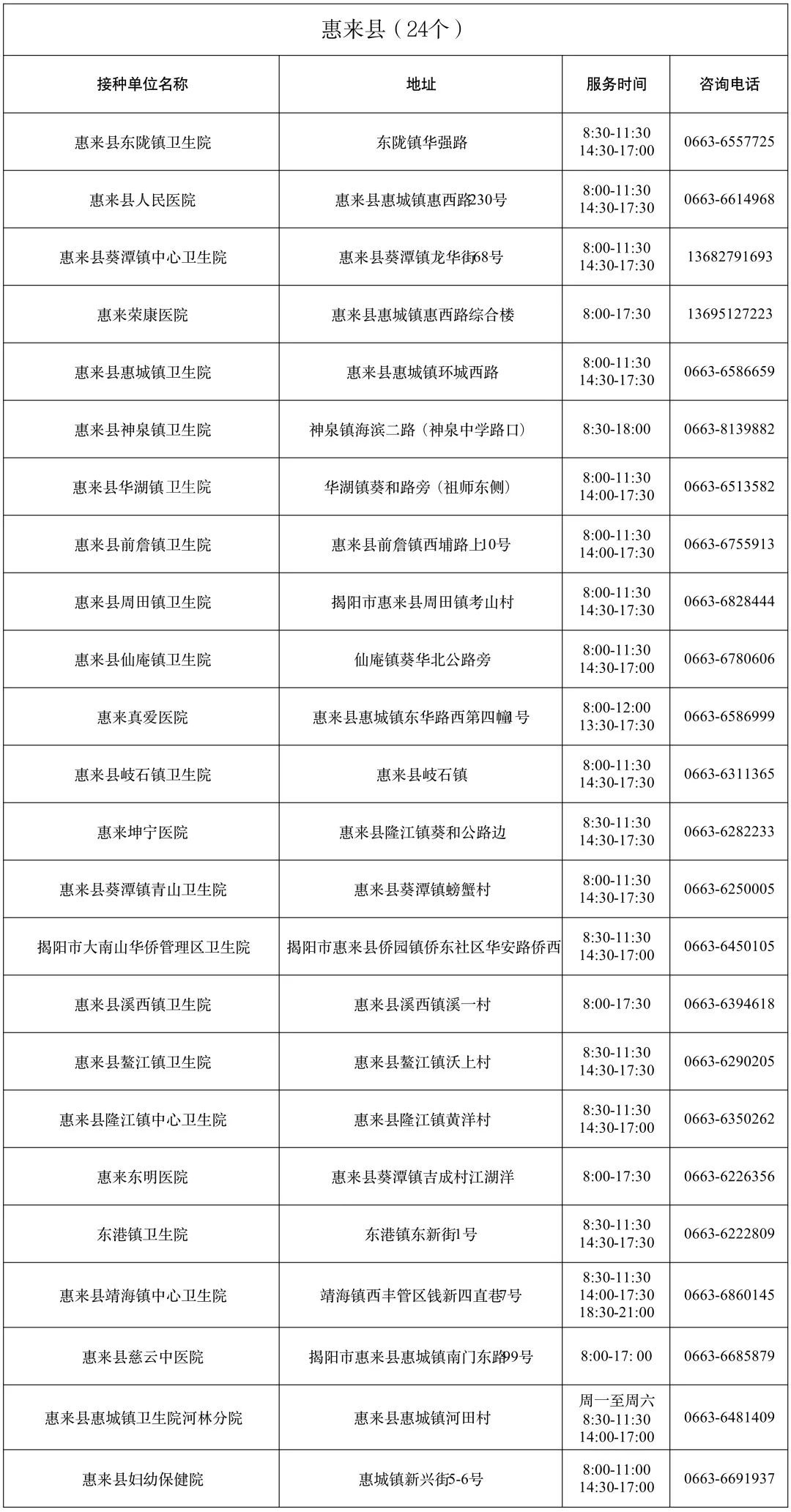 惠来县（24个）

| 接种单位名称 | 地址 | 服务时间 | 咨询电话 |
|---|---|---|---|
| 惠来县东陇镇卫生院 | 东陇镇华强路 | 8:30-11:30 14:30-17:00 | 0663-6557725 |
| 惠来县人民医院 | 惠来县惠城镇惠西路230号 | 8:00-11:30 14:30-17:30 | 0663-6614968 |
| 惠来县葵潭镇中心卫生院 | 惠来县葵潭镇龙华街68号 | 8:00-11:30 14:30-17:30 | 13682791693 |
| 惠来荣康医院 | 惠来县惠城镇惠西路综合楼 | 8:00-17:30 | 13695127223 |
| 惠来县惠城镇卫生院 | 惠来县惠城镇环城西路 | 8:00-11:30 14:30-17:30 | 0663-6586659 |
| 惠来县神泉镇卫生院 | 神泉镇海滨二路（神泉中学路口） | 8:30-18:00 | 0663-8139882 |
| 惠来县华湖镇卫生院 | 华湖镇葵和路旁（祖师东侧） | 8:00-11:30 14:00-17:30 | 0663-6513582 |
| 惠来县前詹镇卫生院 | 惠来县前詹镇西埔路上10号 | 8:00-11:30 14:00-17:30 | 0663-6755913 |
| 惠来县周田镇卫生院 | 揭阳市惠来县周田镇考山村 | 8:00-11:30 14:30-17:30 | 0663-6828444 |
| 惠来县仙庵镇卫生院 | 仙庵镇葵华北公路旁 | 8:00-11:30 14:30-17:00 | 0663-6780606 |
| 惠来真爱医院 | 惠来县惠城镇东华路西第四幢1号 | 8:00-12:00 13:30-17:30 | 0663-6586999 |
| 惠来县岐石镇卫生院 | 惠来县岐石镇 | 8:00-11:30 14:30-17:30 | 0663-6311365 |
| 惠来坤宁医院 | 惠来县隆江镇葵和公路边 | 8:30-11:30 14:30-17:30 | 0663-6282233 |
| 惠来县葵潭镇青山卫生院 | 惠来县葵潭镇螃蟹村 | 8:00-11:30 14:30-17:30 | 0663-6250005 |
| 揭阳市大南山华侨管理区卫生院 | 揭阳市惠来县侨园镇侨东社区华安路侨西 | 8:30-11:30 14:30-17:00 | 0663-6450105 |
| 惠来县溪西镇卫生院 | 惠来县溪西镇溪一村 | 8:00-17:30 | 0663-6394618 |
| 惠来县鳌江镇卫生院 | 惠来县鳌江镇沃上村 | 8:30-11:30 14:30-17:30 | 0663-6290205 |
| 惠来县隆江镇中心卫生院 | 惠来县隆江镇黄洋村 | 8:30-11:30 14:30-17:00 | 0663-6350262 |
| 惠来东明医院 | 惠来县葵潭镇吉成村江湖洋 | 8:00-17:30 | 0663-6226356 |
| 东港镇卫生院 | 东港镇东新街1号 | 8:30-11:30 14:30-17:30 | 0663-6222809 |
| 惠来县靖海镇中心卫生院 | 靖海镇西丰管区钱新四直巷7号 | 8:30-11:30 14:00-17:30 18:30-21:00 | 0663-6860145 |
| 惠来县慈云中医院 | 揭阳市惠来县惠城镇南门东路99号 | 8:00-17: 00 | 0663-6685879 |
| 惠来县惠城镇卫生院河林分院 | 惠来县惠城镇河田村 | 周一至周六 8:30-11:30 14:00-17:00 | 0663-6481409 |
| 惠来县妇幼保健院 | 惠城镇新兴街5-6号 | 8:00-11:00 14:30-17:00 | 0663-6691937 |